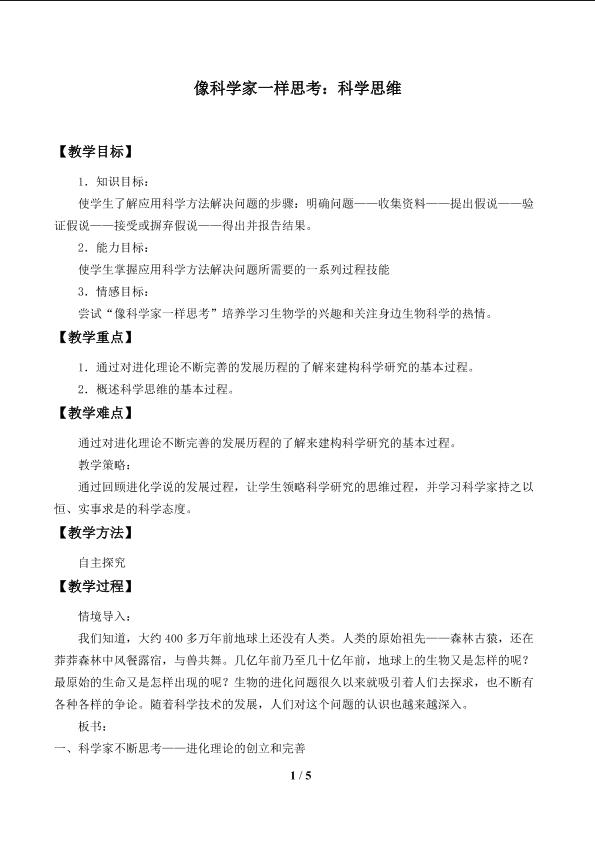 像科学家一样思考：科学思维

【教学目标】

1．知识目标：

使学生了解应用科学方法解决问题的步骤：明确问题——收集资料——提出假说——验证假说——接受或摒弃假说——得出并报告结果。

2．能力目标：

使学生掌握应用科学方法解决问题所需要的一系列过程技能

3．情感目标：

尝试“像科学家一样思考”培养学习生物学的兴趣和关注身边生物科学的热情。

【教学重点】

1．通过对进化理论不断完善的发展历程的了解来建构科学研究的基本过程。

2．概述科学思维的基本过程。

【教学难点】

通过对进化理论不断完善的发展历程的了解来建构科学研究的基本过程。

教学策略：

通过回顾进化学说的发展过程，让学生领略科学研究的思维过程，并学习科学家持之以恒、实事求是的科学态度。

【教学方法】

自主探究

【教学过程】

情境导入：

我们知道，大约 400 多万年前地球上还没有人类。人类的原始祖先——森林古猿，还在莽莽森林中风餐露宿，与兽共舞。几亿年前乃至几十亿年前，地球上的生物又是怎样的呢？最原始的生命又是怎样出现的呢？生物的进化问题很久以来就吸引着人们去探求，也不断有各种各样的争论。随着科学技术的发展，人们对这个问题的认识也越来越深入。

板书：

一、科学家不断思考——进化理论的创立和完善

1 / 5